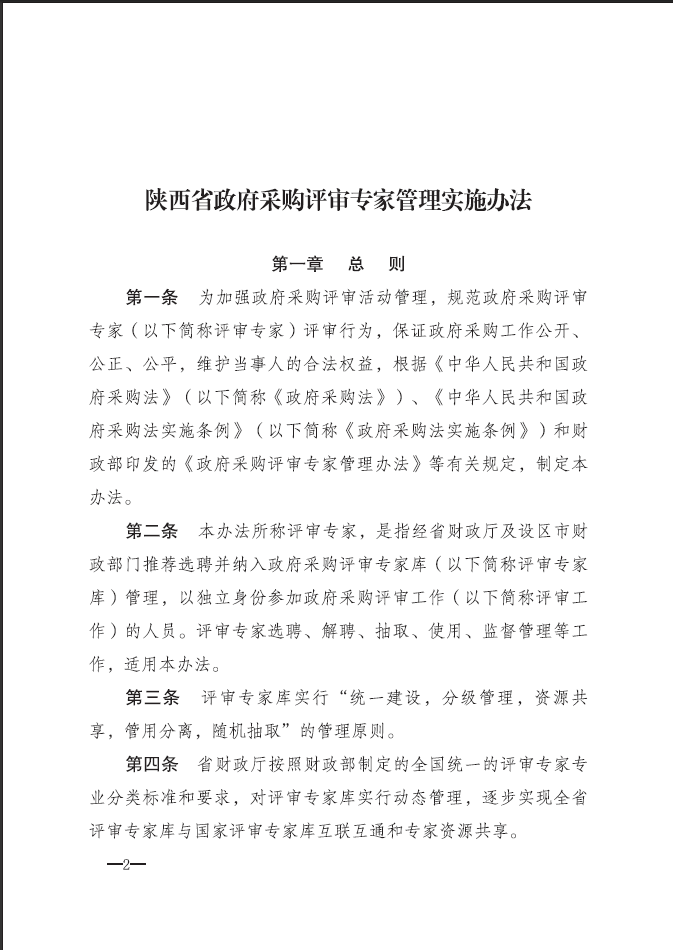 陕西省政府采购评审专家管理实施办法

第一章　总　则

第一条　为加强政府采购评审活动管理，规范政府采购评审专家（以下简称评审专家）评审行为，保证政府采购工作公开、公正、公平，维护当事人的合法权益，根据《中华人民共和国政府采购法》（以下简称《政府采购法》）、《中华人民共和国政府采购法实施条例》（以下简称《政府采购法实施条例》）和财政部印发的《政府采购评审专家管理办法》等有关规定，制定本办法。

第二条　本办法所称评审专家，是指经省财政厅及设区市财政部门推荐选聘并纳入政府采购评审专家库（以下简称评审专家库）管理，以独立身份参加政府采购评审工作（以下简称评审工作）的人员。评审专家选聘、解聘、抽取、使用、监督管理等工作，适用本办法。

第三条　评审专家库实行“统一建设，分级管理，资源共享，管用分离，随机抽取”的管理原则。

第四条　省财政厅按照财政部制定的全国统一的评审专家专业分类标准和要求，对评审专家库实行动态管理，逐步实现全省评审专家库与国家评审专家库互联互通和专家资源共享。

—2—